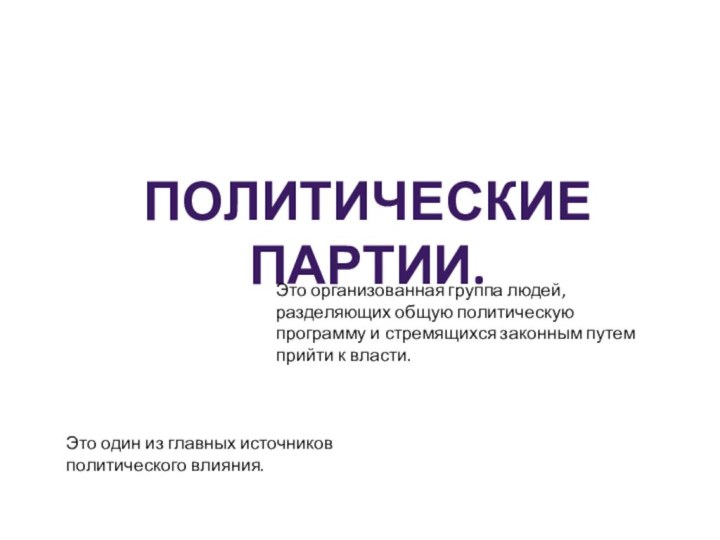 ПОЛИТИЧЕСКИЕ ПАРТИИ.

Это организованная группа людей, разделяющих общую политическую программу и стремящихся законным путем прийти к власти.

Это один из главных источников политического влияния.